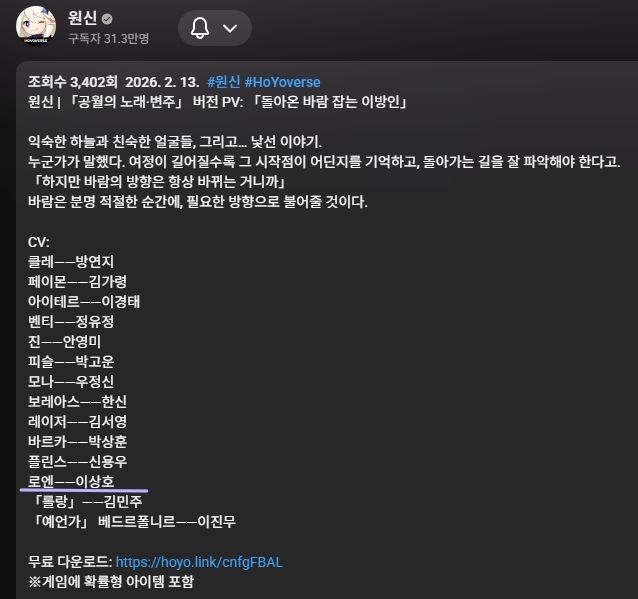 원신
구독자 31.3만명

조회수 3,402회 2026. 2. 13. #원신 #HoYoverse
원신 | 「공월의 노래·변주」 버전 PV: 「돌아온 바람 잡는 이방인」

익숙한 하늘과 친숙한 얼굴들, 그리고... 낯선 이야기.
누군가가 말했다. 여정이 길어질수록 그 시작점이 어딘지를 기억하고, 돌아가는 길을 잘 파악해야 한다고.
「하지만 바람의 방향은 항상 바뀌는 거니까」
바람은 분명 적절한 순간에, 필요한 방향으로 불어줄 것이다.

CV:
클레——방연지
페이몬——김가령
아이테르——이경태
벤티——정유정
진——안영미
피슬——박고운
모나——우정신
보레아스——한신
레이저——김서영
바르카——박상훈
플린스——신용우
로엔——이상호
「롤랑」——김민주
「예언가」 베드르폴니르——이진무

무료 다운로드: https://hoyo.link/cnfgFBAL
※게임에 확률형 아이템 포함